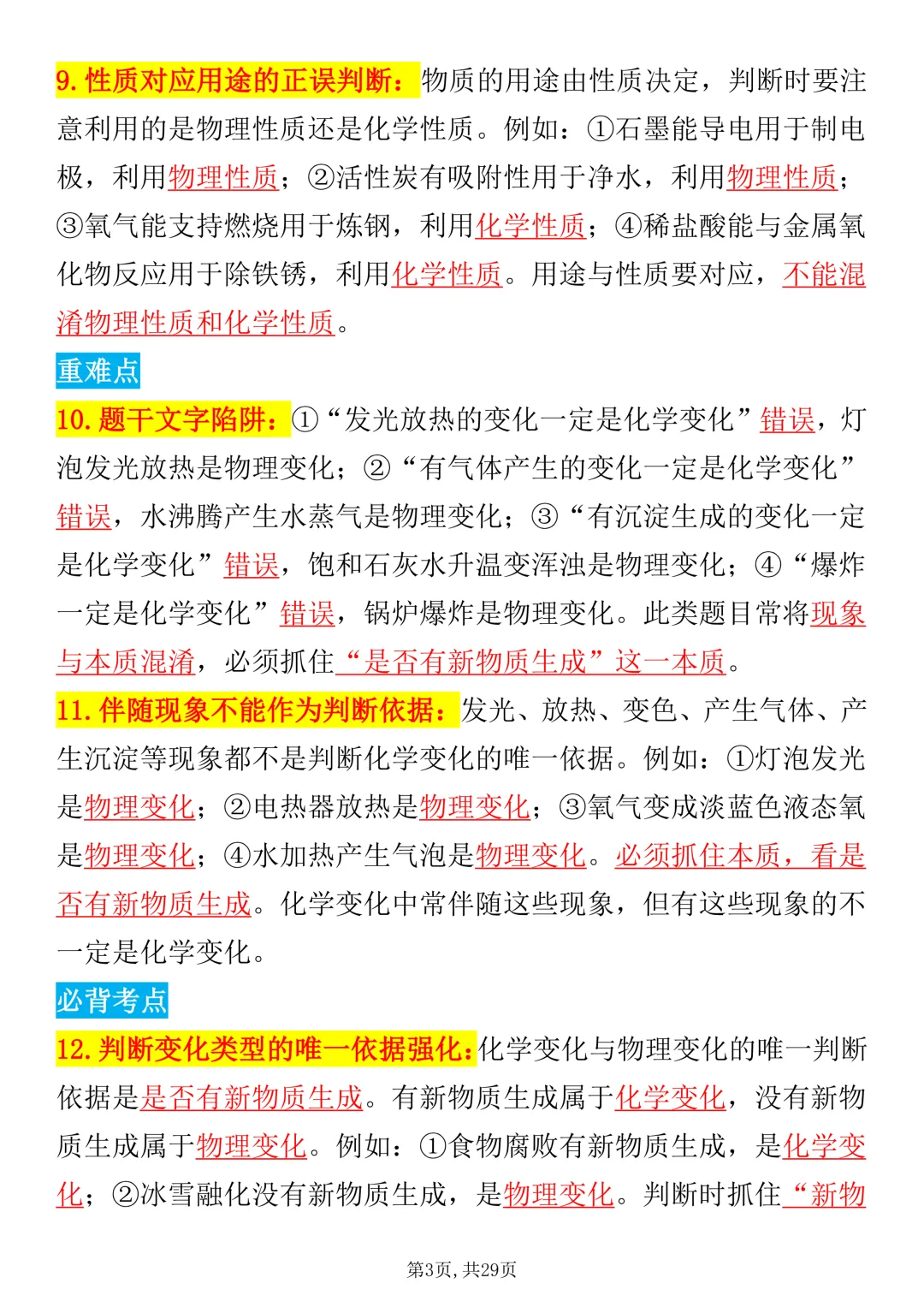 9. 性质对应用途的正误判断：物质的用途由性质决定，判断时要注意利用的是物理性质还是化学性质。例如：①石墨能导电用于制电极，利用物理性质；②活性炭有吸附性用于净水，利用物理性质；③氧气能支持燃烧用于炼钢，利用化学性质；④稀盐酸能与金属氧化物反应用于除铁锈，利用化学性质。用途与性质要对应，不能混淆物理性质和化学性质。

重难点

10. 题干文字陷阱：①“发光放热的变化一定是化学变化”错误，灯泡发光放热是物理变化；②“有气体产生的变化一定是化学变化”错误，水沸腾产生水蒸气是物理变化；③“有沉淀生成的变化一定是化学变化”错误，饱和石灰水升温变浑浊是物理变化；④“爆炸一定是化学变化”错误，锅炉爆炸是物理变化。此类题目常将现象与本质混淆，必须抓住“是否有新物质生成”这一本质。

11. 伴随现象不能作为判断依据：发光、放热、变色、产生气体、产生沉淀等现象都不是判断化学变化的唯一依据。例如：①灯泡发光是物理变化；②电热器放热是物理变化；③氧气变成淡蓝色液态氧是物理变化；④水加热产生气泡是物理变化。必须抓住本质，看是否有新物质生成。化学变化中常伴随这些现象，但有这些现象的不一定是化学变化。

必背考点

12. 判断变化类型的唯一依据强化：化学变化与物理变化的唯一判断依据是是否有新物质生成。有新物质生成属于化学变化，没有新物质生成属于物理变化。例如：①食物腐败有新物质生成，是化学变化；②冰雪融化没有新物质生成，是物理变化。判断时抓住“新物

第3页，共29页